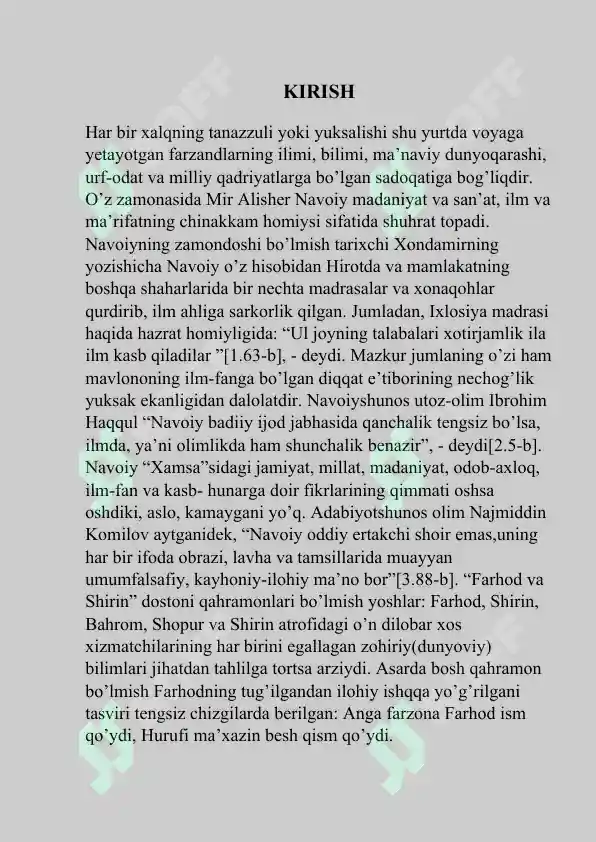 KIRISH

Har bir xalqning tanazzuli yoki yuksalishi shu yurtda voyaga yetayotgan farzandlarning ilimi, bilimi, ma’naviy dunyoqarashi, urf-odat va milliy qadriyatlarga bo’lgan sadoqatiga bog’liqdir. O’z zamonasida Mir Alisher Navoiy madaniyat va san’at, ilm va ma’rifatning chinakkam homiysi sifatida shuhrat topadi. Navoiyning zamondoshi bo’lmish tarixchi Xondamirning yozishicha Navoiy o’z hisobidan Hirotda va mamlakatning boshqa shaharlarida bir nechta madrasalar va xonaqohlar qurdirib, ilm ahliga sarkorlik qilgan. Jumladan, Ixlosiya madrasi haqida hazrat homiyligida: “Ul joyning talabalari xotirjamlik ila ilm kasb qiladilar ”[1.63-b], - deydi. Mazkur jumlaning o’zi ham mavlononing ilm-fanga bo’lgan diqqat e’tiborining nechog’lik yuksak ekanligidan dalolatdir. Navoiyshunos utoz-olim Ibrohim Haqqul “Navoiy badiiy ijod jabhasida qanchalik tengsiz bo’lsa, ilmda, ya’ni olimlikda ham shunchalik benazir”, - deydi[2.5-b]. Navoiy “Xamsa”sidagi jamiyat, millat, madaniyat, odob-axloq, ilm-fan va kasb- hunarga doir fikrlarining qimmati oshsa oshdiki, aslo, kamaygani yo’q. Adabiyotshunos olim Najmiddin Komilov aytganidek, “Navoiy oddiy ertakchi shoir emas,uning har bir ifoda obrazi, lavha va tamsillarida muayyan umumfalsafiy, kayhoniy-ilohiy ma’no bor”[3.88-b]. “Farhod va Shirin” dostoni qahramonlari bo’lmish yoshlar: Farhod, Shirin, Bahrom, Shopur va Shirin atrofidagi o’n dilobar xos xizmatchilarining har birini egallagan zohiriy(dunyoviy) bilimlari jihatdan tahlilga tortsa arziydi. Asarda bosh qahramon bo’lmish Farhodning tug’ilgandan ilohiy ishqqa yo’g’rilgani tasviri tengsiz chizgilarda berilgan: Anga farzona Farhod ism qo’ydi, Hurufi ma’xazin besh qism qo’ydi.